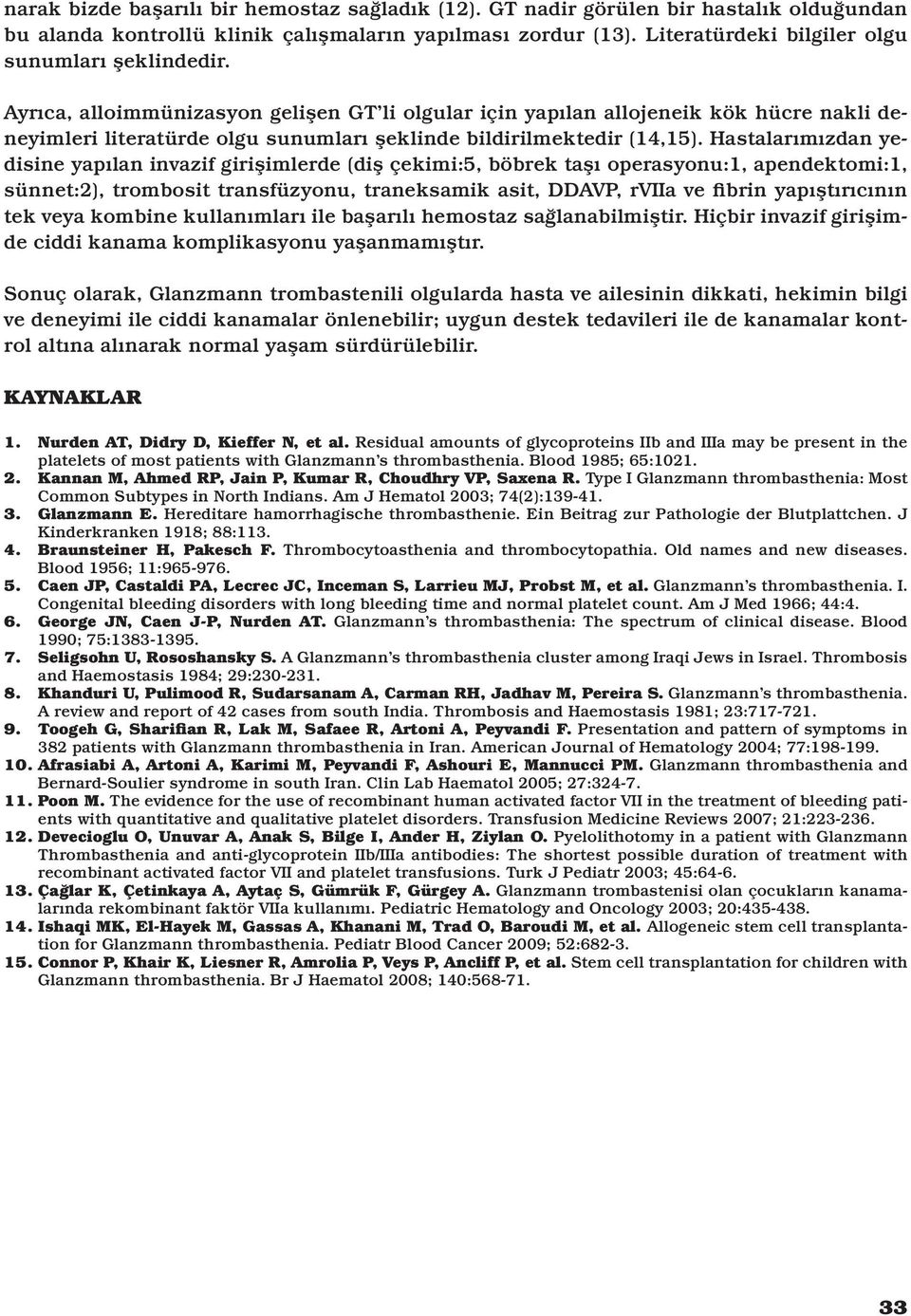 narak bizde başarılı bir hemostaz sağladık (12). GT nadir görülen bir hastalık olduğundan bu alanda kontrollü klinik çalışmaların yapılması zordur (13). Literatürdeki bilgiler olgu sunumları şeklindedir.

Ayrıca, alloimmünizasyon gelişen GT'li olgular için yapılan allojeneik kök hücre nakli deneyimleri literatürde olgu sunumları şeklinde bildirilmektedir (14,15). Hastalarımızdan yedisine yapılan invazif girişimlerde (diş çekimi:5, böbrek taşı operasyonu:1, apendektomi:1, sünnet:2), trombosit transfüzyonu, traneksamik asit, DDAVP, rVIIa ve fibrin yapıştırıcının tek veya kombine kullanımları ile başarılı hemostaz sağlanabilmiştir. Hiçbir invazif girişimde ciddi kanama komplikasyonu yaşanmamıştır.

Sonuç olarak, Glanzmann trombastenili olgularda hasta ve ailesinin dikkati, hekimin bilgi ve deneyimi ile ciddi kanamalar önlenebilir; uygun destek tedavileri ile de kanamalar kontrol altına alınarak normal yaşam sürdürülebilir.

KAYNAKLAR

1. Nurden AT, Didry D, Kieffer N, et al. Residual amounts of glycoproteins IIb and IIIa may be present in the platelets of most patients with Glanzmann's thrombasthenia. Blood 1985; 65:1021.
2. Kannan M, Ahmed RP, Jain P, Kumar R, Choudhry VP, Saxena R. Type I Glanzmann thrombasthenia: Most Common Subtypes in North Indians. Am J Hematol 2003; 74(2):139-41.
3. Glanzmann E. Hereditare hamorrhagische thrombasthenie. Ein Beitrag zur Pathologie der Blutplattchen. J Kinderkranken 1918; 88:113.
4. Braunsteiner H, Pakesch F. Thrombocytoasthenia and thrombocytopathia. Old names and new diseases. Blood 1956; 11:965-976.
5. Caen JP, Castaldi PA, Lecrec JC, Inceman S, Larrieu MJ, Probst M, et al. Glanzmann's thrombasthenia. I. Congenital bleeding disorders with long bleeding time and normal platelet count. Am J Med 1966; 44:4.
6. George JN, Caen J-P, Nurden AT. Glanzmann's thrombasthenia: The spectrum of clinical disease. Blood 1990; 75:1383-1395.
7. Seligsohn U, Rososhansky S. A Glanzmann's thrombasthenia cluster among Iraqi Jews in Israel. Thrombosis and Haemostasis 1984; 29:230-231.
8. Khanduri U, Pulimood R, Sudarsanam A, Carman RH, Jadhav M, Pereira S. Glanzmann's thrombasthenia. A review and report of 42 cases from south India. Thrombosis and Haemostasis 1981; 23:717-721.
9. Toogeh G, Sharifian R, Lak M, Safaee R, Artoni A, Peyvandi F. Presentation and pattern of symptoms in 382 patients with Glanzmann thrombasthenia in Iran. American Journal of Hematology 2004; 77:198-199.
10. Afrasiabi A, Artoni A, Karimi M, Peyvandi F, Ashouri E, Mannucci PM. Glanzmann thrombasthenia and Bernard-Soulier syndrome in south Iran. Clin Lab Haematol 2005; 27:324-7.
11. Poon M. The evidence for the use of recombinant human activated factor VII in the treatment of bleeding patients with quantitative and qualitative platelet disorders. Transfusion Medicine Reviews 2007; 21:223-236.
12. Devecioglu O, Unuvar A, Anak S, Bilge I, Ander H, Ziylan O. Pyelolithotomy in a patient with Glanzmann Thrombasthenia and anti-glycoprotein IIb/IIIa antibodies: The shortest possible duration of treatment with recombinant activated factor VII and platelet transfusions. Turk J Pediatr 2003; 45:64-6.
13. Çağlar K, Çetinkaya A, Aytaç S, Gümrük F, Gürgey A. Glanzmann trombastenisi olan çocukların kanamalarında rekombinant faktör VIIa kullanımı. Pediatric Hematology and Oncology 2003; 20:435-438.
14. Ishaqi MK, El-Hayek M, Gassas A, Khanani M, Trad O, Baroudi M, et al. Allogeneic stem cell transplantation for Glanzmann thrombasthenia. Pediatr Blood Cancer 2009; 52:682-3.
15. Connor P, Khair K, Liesner R, Amrolia P, Veys P, Ancliff P, et al. Stem cell transplantation for children with Glanzmann thrombasthenia. Br J Haematol 2008; 140:568-71.

33